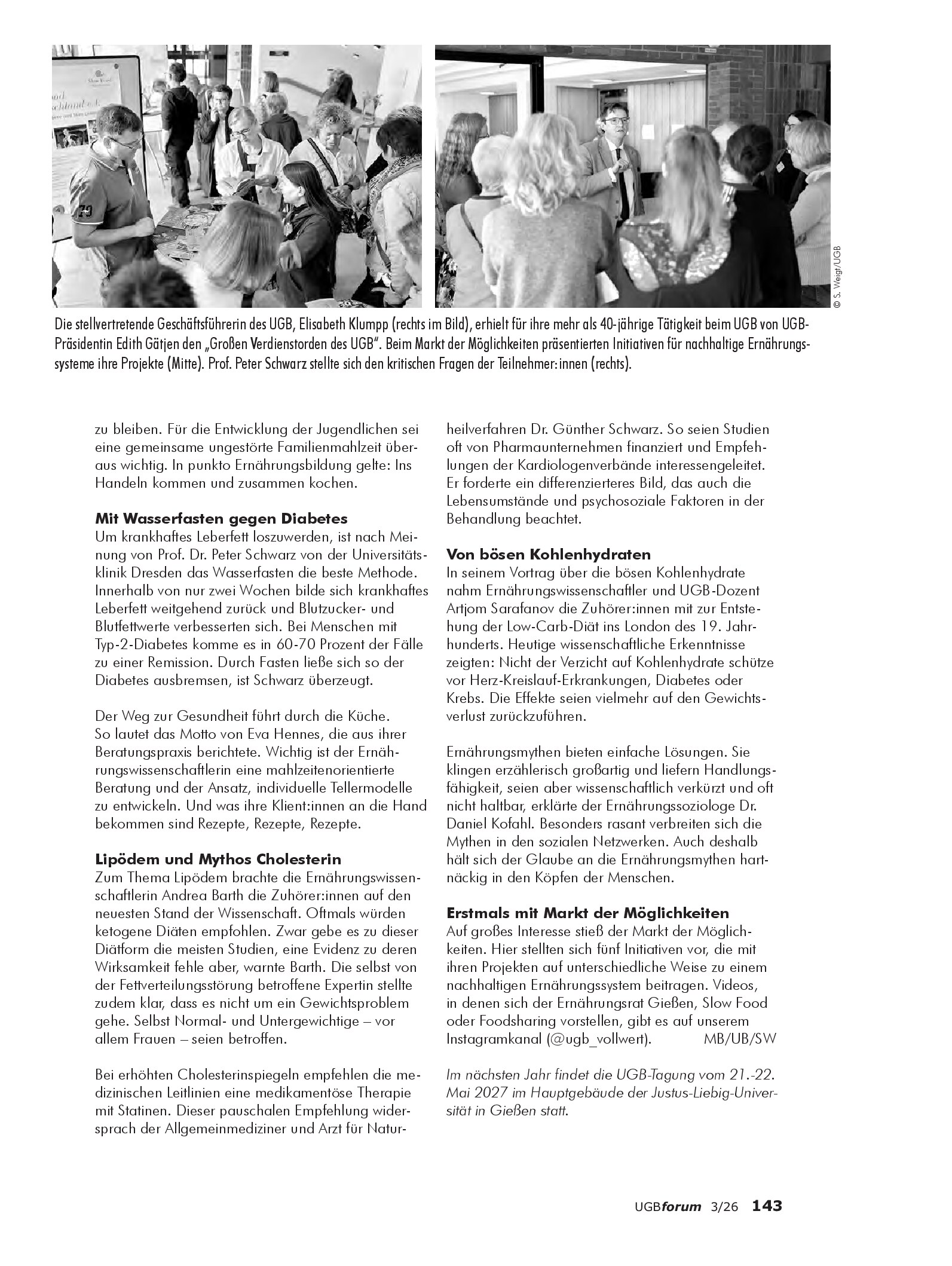 © S. Weigt/UGB

Die stellvertretende Geschäftsführerin des UGB, Elisabeth Klumpp (rechts im Bild), erhielt für ihre mehr als 40-jährige Tätigkeit beim UGB von UGB-Präsidentin Edith Gätjen den „Großen Verdienstorden des UGB". Beim Markt der Möglichkeiten präsentierten Initiativen für nachhaltige Ernährungssysteme ihre Projekte (Mitte). Prof. Peter Schwarz stellte sich den kritischen Fragen der Teilnehmer:innen (rechts).

zu bleiben. Für die Entwicklung der Jugendlichen sei eine gemeinsame ungestörte Familienmahlzeit überaus wichtig. In punkto Ernährungsbildung gelte: Ins Handeln kommen und zusammen kochen.

Mit Wasserfasten gegen Diabetes
Um krankhaftes Leberfett loszuwerden, ist nach Meinung von Prof. Dr. Peter Schwarz von der Universitätsklinik Dresden das Wasserfasten die beste Methode. Innerhalb von nur zwei Wochen bilde sich krankhaftes Leberfett weitgehend zurück und Blutzucker- und Blutfettwerte verbesserten sich. Bei Menschen mit Typ-2-Diabetes komme es in 60-70 Prozent der Fälle zu einer Remission. Durch Fasten ließe sich so der Diabetes ausbremsen, ist Schwarz überzeugt.

Der Weg zur Gesundheit führt durch die Küche. So lautet das Motto von Eva Hennes, die aus ihrer Beratungspraxis berichtete. Wichtig ist der Ernährungswissenschaftlerin eine mahlzeitenorientierte Beratung und der Ansatz, individuelle Tellermodelle zu entwickeln. Und was ihre Klient:innen an die Hand bekommen sind Rezepte, Rezepte, Rezepte.

Lipödem und Mythos Cholesterin
Zum Thema Lipödem brachte die Ernährungswissenschaftlerin Andrea Barth die Zuhörer:innen auf den neuesten Stand der Wissenschaft. Oftmals würden ketogene Diäten empfohlen. Zwar gebe es zu dieser Diätform die meisten Studien, eine Evidenz zu deren Wirksamkeit fehle aber, warnte Barth. Die selbst von der Fettverteilungsstörung betroffene Expertin stellte zudem klar, dass es nicht um ein Gewichtsproblem gehe. Selbst Normal- und Untergewichtige – vor allem Frauen – seien betroffen.

Bei erhöhten Cholesterinspiegeln empfehlen die medizinischen Leitlinien eine medikamentöse Therapie mit Statinen. Dieser pauschalen Empfehlung widersprach der Allgemeinmediziner und Arzt für Naturheilverfahren Dr. Günther Schwarz. So seien Studien oft von Pharmaunternehmen finanziert und Empfehlungen der Kardiologenverbände interessengeleitet. Er forderte ein differenzierteres Bild, das auch die Lebensumstände und psychosoziale Faktoren in der Behandlung beachtet.

Von bösen Kohlenhydraten
In seinem Vortrag über die bösen Kohlenhydrate nahm Ernährungswissenschaftler und UGB-Dozent Artjom Sarafanov die Zuhörer:innen mit zur Entstehung der Low-Carb-Diät ins London des 19. Jahrhunderts. Heutige wissenschaftliche Erkenntnisse zeigten: Nicht der Verzicht auf Kohlenhydrate schütze vor Herz-Kreislauf-Erkrankungen, Diabetes oder Krebs. Die Effekte seien vielmehr auf den Gewichtsverlust zurückzuführen.

Ernährungsmythen bieten einfache Lösungen. Sie klingen erzählerisch großartig und liefern Handlungsfähigkeit, seien aber wissenschaftlich verkürzt und oft nicht haltbar, erklärte der Ernährungssoziologe Dr. Daniel Kofahl. Besonders rasant verbreiten sich die Mythen in den sozialen Netzwerken. Auch deshalb hält sich der Glaube an die Ernährungsmythen hartnäckig in den Köpfen der Menschen.

Erstmals mit Markt der Möglichkeiten
Auf großes Interesse stieß der Markt der Möglichkeiten. Hier stellten sich fünf Initiativen vor, die mit ihren Projekten auf unterschiedliche Weise zu einem nachhaltigen Ernährungssystem beitragen. Videos, in denen sich der Ernährungsrat Gießen, Slow Food oder Foodsharing vorstellen, gibt es auf unserem Instagramkanal (@ugb_vollwert). MB/UB/SW

Im nächsten Jahr findet die UGB-Tagung vom 21.-22. Mai 2027 im Hauptgebäude der Justus-Liebig-Universität in Gießen statt.

UGBforum 3/26 143